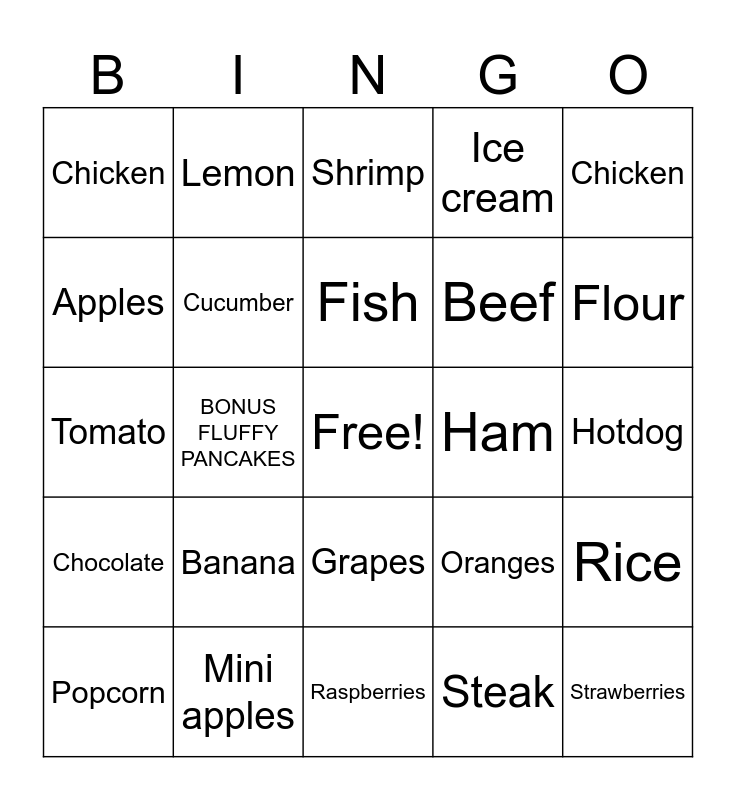 | B | I | N | G | O |
|---|---|---|---|---|
| Chicken | Lemon | Shrimp | Ice cream | Chicken |
| Apples | Cucumber | Fish | Beef | Flour |
| Tomato | BONUS FLUFFY PANCAKES | Free! | Ham | Hotdog |
| Chocolate | Banana | Grapes | Oranges | Rice |
| Popcorn | Mini apples | Raspberries | Steak | Strawberries |